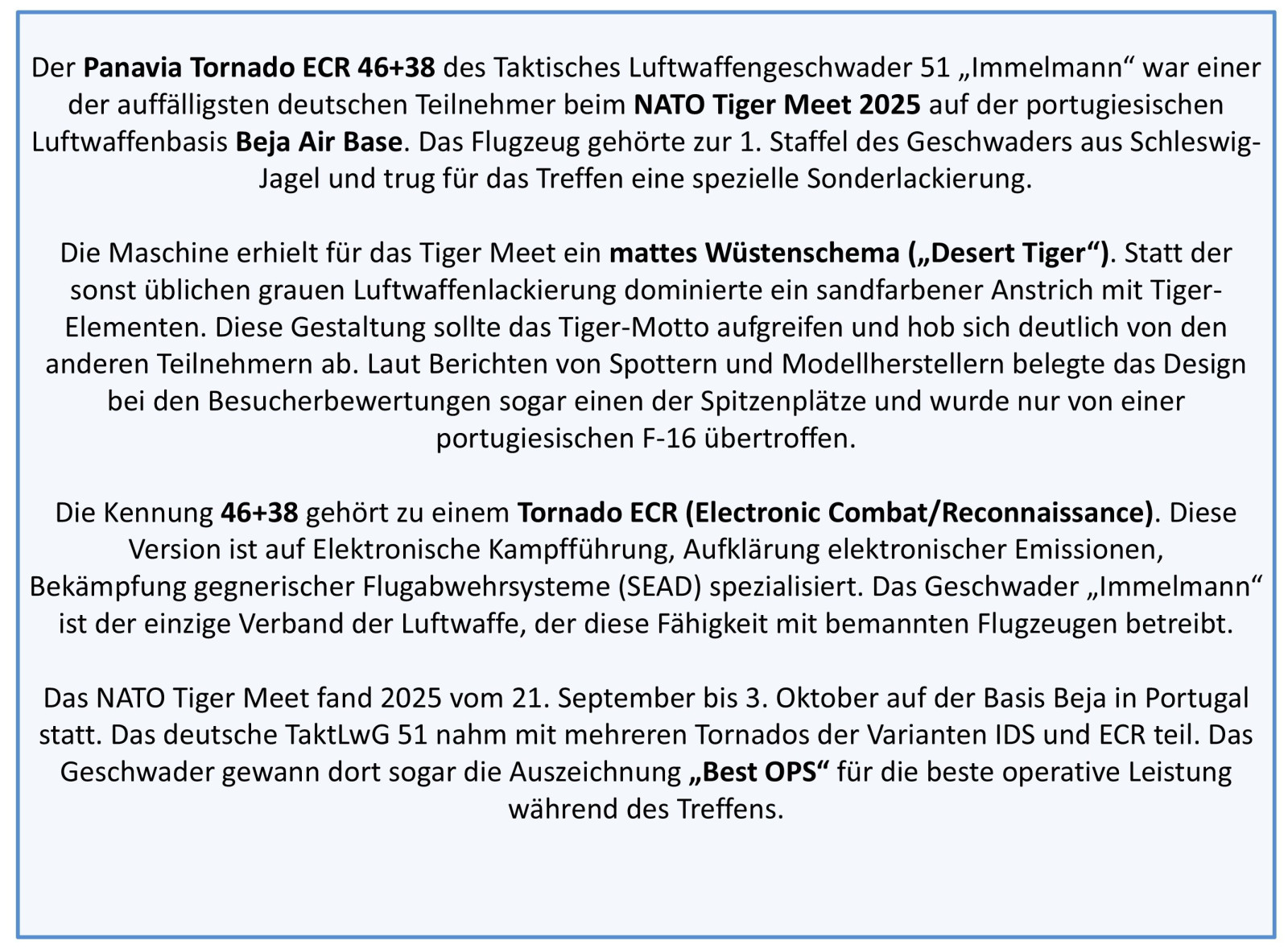 Der Panavia Tornado ECR 46+38 des Taktisches Luftwaffengeschwader 51 „Immelmann“ war einer der auffälligsten deutschen Teilnehmer beim NATO Tiger Meet 2025 auf der portugiesischen Luftwaffenbasis Beja Air Base. Das Flugzeug gehörte zur 1. Staffel des Geschwaders aus Schleswig-Jagel und trug für das Treffen eine spezielle Sonderlackierung.

Die Maschine erhielt für das Tiger Meet ein mattes Wüstenschema („Desert Tiger“). Statt der sonst üblichen grauen Luftwaffenlackierung dominierte ein sandfarbener Anstrich mit Tiger-Elementen. Diese Gestaltung sollte das Tiger-Motto aufgreifen und hob sich deutlich von den anderen Teilnehmern ab. Laut Berichten von Spottern und Modellherstellern belegte das Design bei den Besucherbewertungen sogar einen der Spitzenplätze und wurde nur von einer portugiesischen F-16 übertroffen.

Die Kennung 46+38 gehört zu einem Tornado ECR (Electronic Combat/Reconnaissance). Diese Version ist auf Elektronische Kampfführung, Aufklärung elektronischer Emissionen, Bekämpfung gegnerischer Flugabwehrsysteme (SEAD) spezialisiert. Das Geschwader „Immelmann“ ist der einzige Verband der Luftwaffe, der diese Fähigkeit mit bemannten Flugzeugen betreibt.

Das NATO Tiger Meet fand 2025 vom 21. September bis 3. Oktober auf der Basis Beja in Portugal statt. Das deutsche TaktLwG 51 nahm mit mehreren Tornados der Varianten IDS und ECR teil. Das Geschwader gewann dort sogar die Auszeichnung „Best OPS“ für die beste operative Leistung während des Treffens.